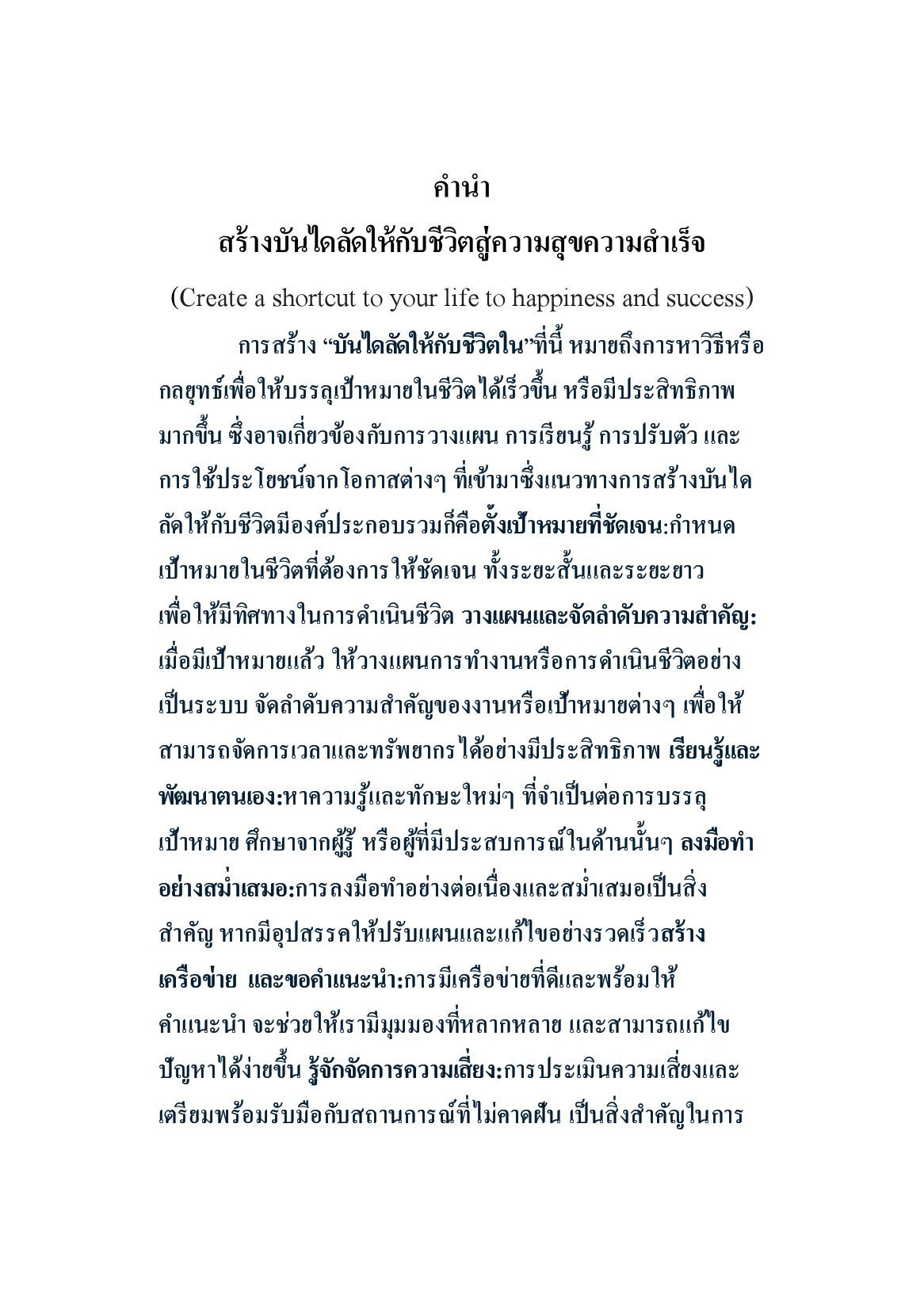 คำนำ

สร้างบันไดลัดให้กับชีวิตสู่ความสุขความสำเร็จ

(Create a shortcut to your life to happiness and success)

การสร้าง “บันไดลัดให้กับชีวิตใน”ที่นี้ หมายถึงการหาวิธีหรือกลยุทธ์เพื่อให้บรรลุเป้าหมายในชีวิตได้เร็วขึ้น หรือมีประสิทธิภาพมากขึ้น ซึ่งอาจเกี่ยวข้องกับการวางแผน การเรียนรู้ การปรับตัว และการใช้ประโยชน์จากโอกาสต่างๆ ที่เข้ามาซึ่งแนวทางการสร้างบันไดลัดให้กับชีวิตมีองค์ประกอบรวมก็คือตั้งเป้าหมายที่ชัดเจน:กำหนดเป้าหมายในชีวิตที่ต้องการให้ชัดเจน ทั้งระยะสั้นและระยะยาว เพื่อให้มีทิศทางในการดำเนินชีวิต วางแผนและจัดลำดับความสำคัญ: เมื่อมีเป้าหมายแล้ว ให้วางแผนการทำงานหรือการดำเนินชีวิตอย่างเป็นระบบ จัดลำดับความสำคัญของงานหรือเป้าหมายต่างๆ เพื่อให้สามารถจัดการเวลาและทรัพยากรได้อย่างมีประสิทธิภาพ เรียนรู้และพัฒนาตนเอง:หาความรู้และทักษะใหม่ๆ ที่จำเป็นต่อการบรรลุเป้าหมาย ศึกษาจากผู้รู้ หรือผู้ที่มีประสบการณ์ในด้านนั้นๆ ลงมือทำอย่างสม่ำเสมอ:การลงมือทำอย่างต่อเนื่องและสม่ำเสมอเป็นสิ่งสำคัญ หากมีอุปสรรคให้ปรับแผนและแก้ไขอย่างรวดเร็วสร้างเครือข่าย และขอคำแนะนำ:การมีเครือข่ายที่ดีและพร้อมให้คำแนะนำ จะช่วยให้เรามีมุมมองที่หลากหลาย และสามารถแก้ไขปัญหาได้ง่ายขึ้น รู้จักจัดการความเสี่ยง:การประเมินความเสี่ยงและเตรียมพร้อมรับมือกับสถานการณ์ที่ไม่คาดฝัน เป็นสิ่งสำคัญในการ